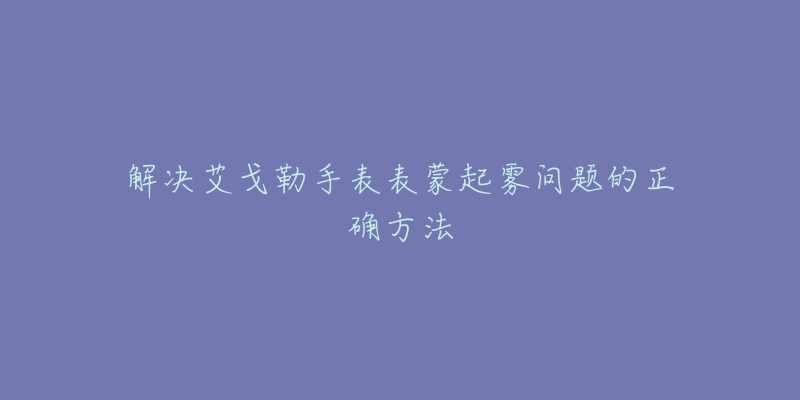 解决艾戈勒手表表蒙起雾问题的正确方法